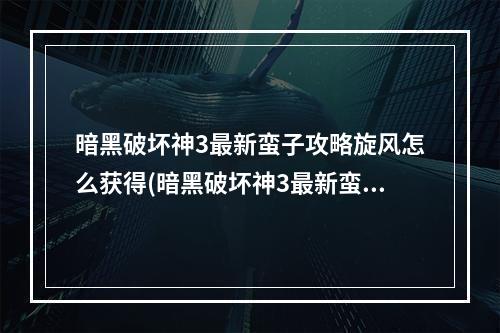 暗黑破坏神3最新蛮子攻略旋风怎么获得(暗黑破坏神3最新蛮...